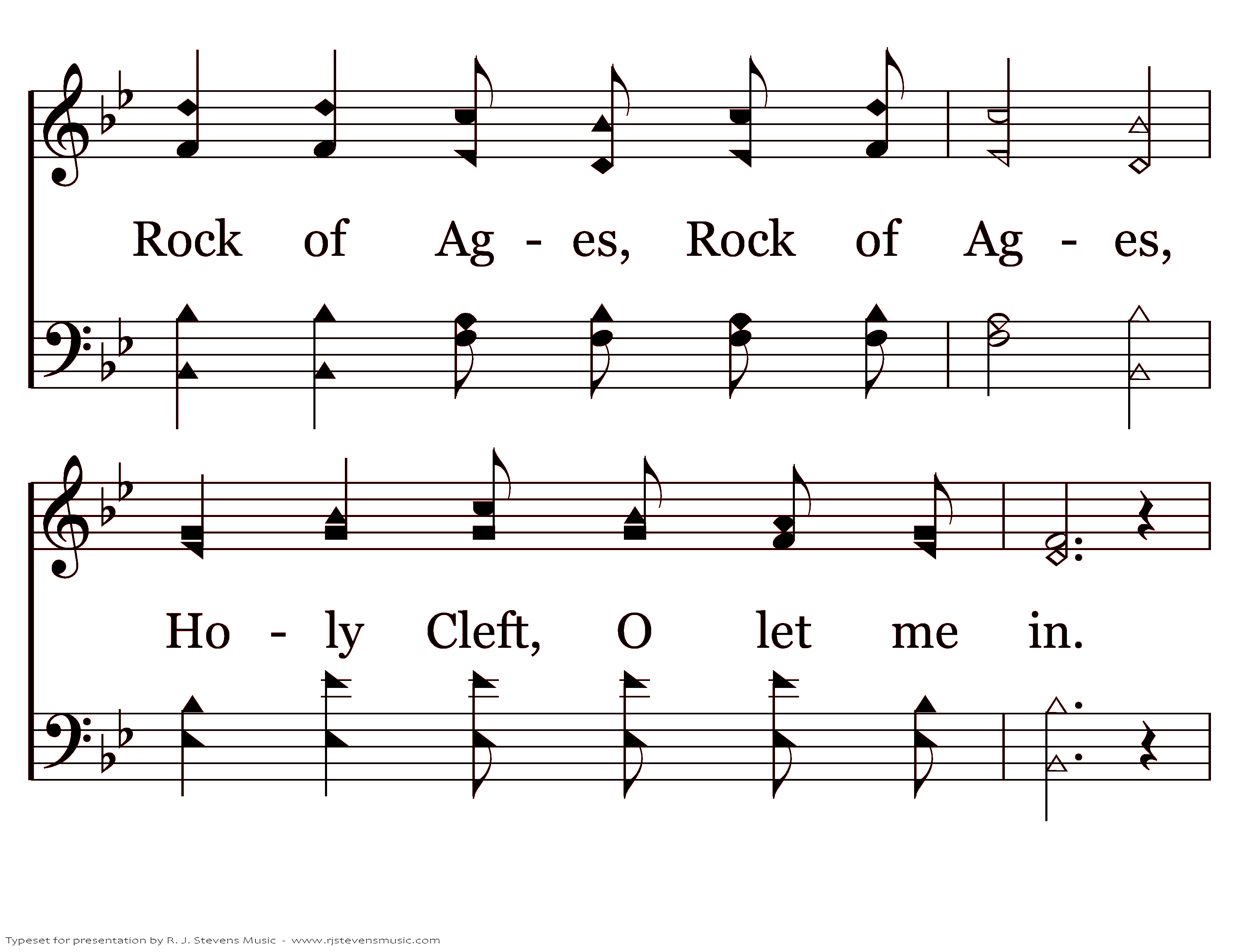 Rock of Ag - es, Rock of Ag - es,

Ho - ly Cleft, O let me in.

Typeset for presentation by R. J. Stevens Music - www.rjstevensmusic.com